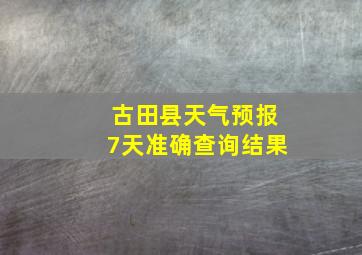 古田县天气预报
7天准确查询结果